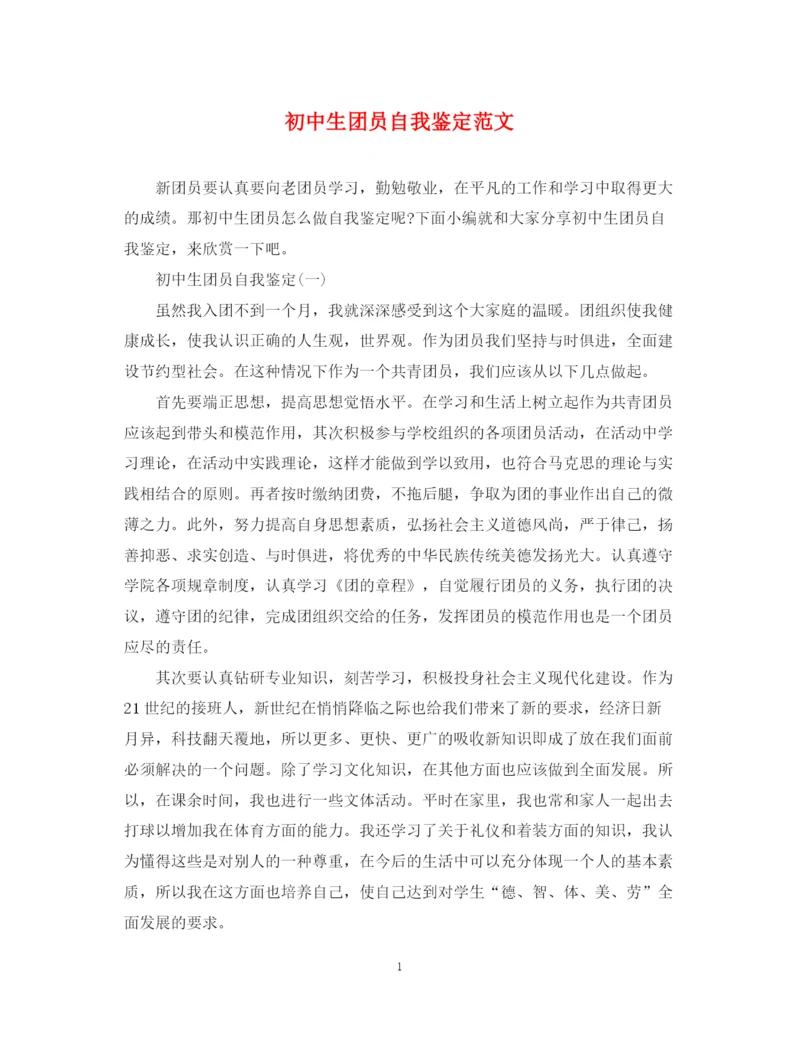 初中生团员自我鉴定范文

新团员要认真要向老团员学习，勤勉敬业，在平凡的工作和学习中取得更大的成绩。那初中生团员怎么做自我鉴定呢?下面小编就和大家分享初中生团员自我鉴定，来欣赏一下吧。

初中生团员自我鉴定(一)

虽然我入团不到一个月，我就深深感受到这个大家庭的温暖。团组织使我健康成长，使我认识正确的人生观，世界观。作为团员我们坚持与时俱进，全面建设节约型社会。在这种情况下作为一个共青团员，我们应该从以下几点做起。

首先要端正思想，提高思想觉悟水平。在学习和生活上树立起作为共青团员应该起到带头和模范作用，其次积极参与学校组织的各项团员活动，在活动中学习理论，在活动中实践理论，这样才能做到学以致用，也符合马克思的理论与实践相结合的原则。再者按时缴纳团费，不拖后腿，争取为团的事业作出自己的微薄之力。此外，努力提高自身思想素质，弘扬社会主义道德风尚，严于律己，扬善抑恶、求实创造、与时俱进，将优秀的中华民族传统美德发扬光大。认真遵守学院各项规章制度，认真学习《团的章程》，自觉履行团员的义务，执行团的决议，遵守团的纪律，完成团组织交给的任务，发挥团员的模范作用也是一个团员应尽的责任。

其次要认真钻研专业知识，刻苦学习，积极投身社会主义现代化建设。作为21世纪的接班人，新世纪在悄悄降临之际也给我们带来了新的要求，经济日新月异，科技翻天覆地，所以更多、更快、更广的吸收新知识即成了放在我们面前必须解决的一个问题。除了学习文化知识，在其他方面也应该做到全面发展。所以，在课余时间，我也进行一些文体活动。平时在家里，我也常和家人一起出去打球以增加我在体育方面的能力。我还学习了关于礼仪和着装方面的知识，我认为懂得这些是对别人的一种尊重，在今后的生活中可以充分体现一个人的基本素质，所以我在这方面也培养自己，使自己达到对学生“德、智、体、美、劳”全面发展的要求。

1